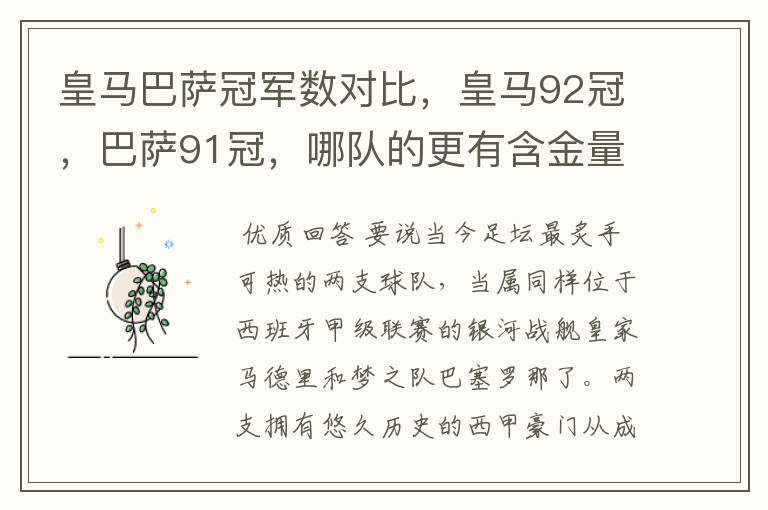 皇马巴萨冠军数对比，皇马92冠，巴萨91冠，哪队的更有含金量

优质回答 要说当今足坛最炙手可热的两支球队，当属同样位于西班牙甲级联赛的银河战舰皇家马德里和梦之队巴塞罗那了。两支拥有悠久历史的西甲豪门从成